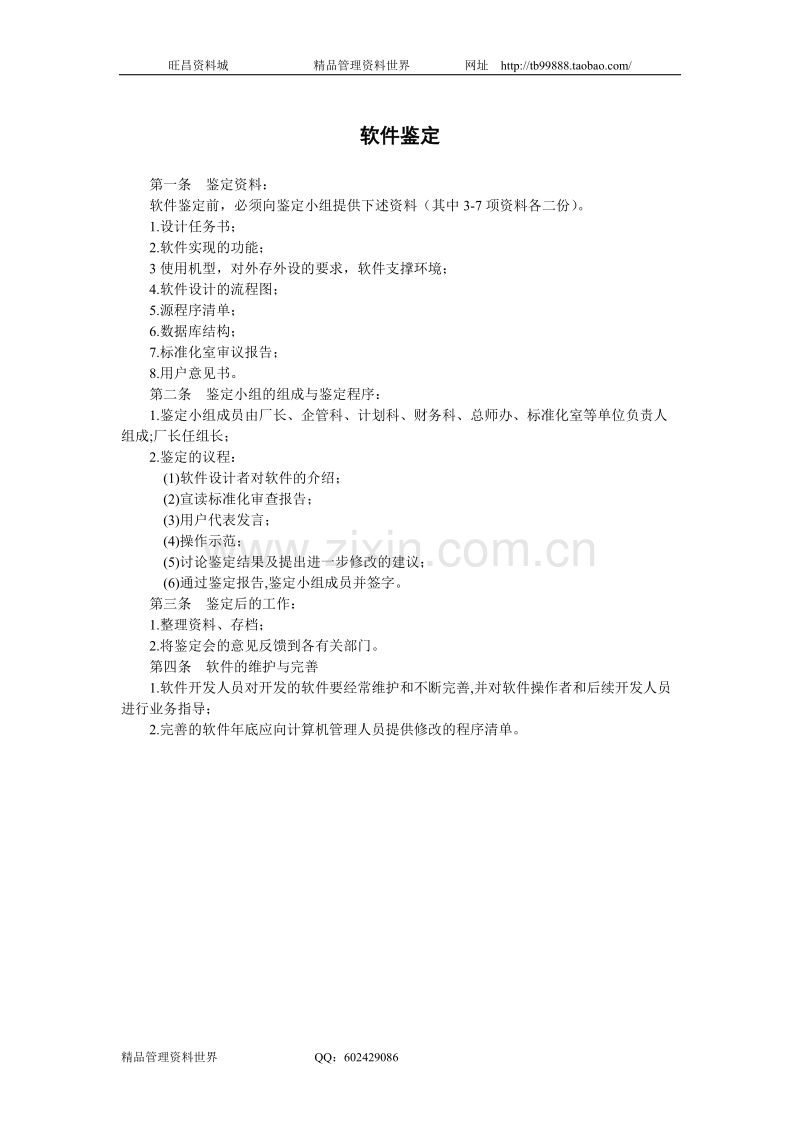 旺昌资料城　　　　精品管理资料世界　　　　网址　http://tb99888.taobao.com/

软件鉴定

第一条　鉴定资料：

软件鉴定前，必须向鉴定小组提供下述资料（其中 3-7 项资料各二份）。

1.设计任务书；

2.软件实现的功能；

3 使用机型，对外存外设的要求，软件支撑环境；

4.软件设计的流程图；

5.源程序清单；

6.数据库结构；

7.标准化室审议报告；

8.用户意见书。

第二条　鉴定小组的组成与鉴定程序：

1.鉴定小组成员由厂长、企管科、计划科、财务科、总师办、标准化室等单位负责人组成;厂长任组长；

2.鉴定的议程：

(1)软件设计者对软件的介绍；

(2)宣读标准化审查报告；

(3)用户代表发言；

(4)操作示范；

(5)讨论鉴定结果及提出进一步修改的建议；

(6)通过鉴定报告,鉴定小组成员并签字。

第三条　鉴定后的工作：

1.整理资料、存档；

2.将鉴定会的意见反馈到各有关部门。

第四条　软件的维护与完善

1.软件开发人员对开发的软件要经常维护和不断完善,并对软件操作者和后续开发人员进行业务指导；

2.完善的软件年底应向计算机管理人员提供修改的程序清单。

www.zixin.com.cn

精品管理资料世界　　　　QQ：602429086